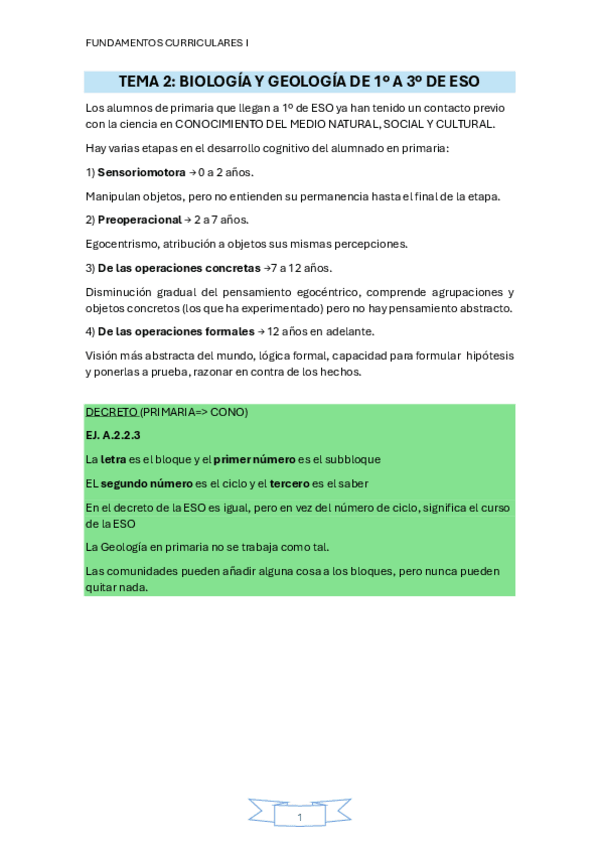 FUNDAMENTOS CURRICULARES I

TEMA 2: BIOLOGÍA Y GEOLOGÍA DE 1º A 3º DE ESO

Los alumnos de primaria que llegan a 1º de ESO ya han tenido un contacto previo con la ciencia en CONOCIMIENTO DEL MEDIO NATURAL, SOCIAL Y CULTURAL.

Hay varias etapas en el desarrollo cognitivo del alumnado en primaria:

1) Sensoriomotora → 0 a 2 años.

Manipulan objetos, pero no entienden su permanencia hasta el final de la etapa.

2) Preoperacional → 2 a 7 años.

Egocentrismo, atribución a objetos sus mismas percepciones.

3) De las operaciones concretas →7 a 12 años.

Disminución gradual del pensamiento egocéntrico, comprende agrupaciones y objetos concretos (los que ha experimentado) pero no hay pensamiento abstracto.

4) De las operaciones formales → 12 años en adelante.

Visión más abstracta del mundo, lógica formal, capacidad para formular hipótesis y ponerlas a prueba, razonar en contra de los hechos.

DECRETO (PRIMARIA=> CONO)

EJ. A.2.2.3

La letra es el bloque y el primer número es el subbloque

EL segundo número es el ciclo y el tercero es el saber

En el decreto de la ESO es igual, pero en vez del número de ciclo, significa el curso de la ESO

La Geología en primaria no se trabaja como tal.

Las comunidades pueden añadir alguna cosa a los bloques, pero nunca pueden quitar nada.

1